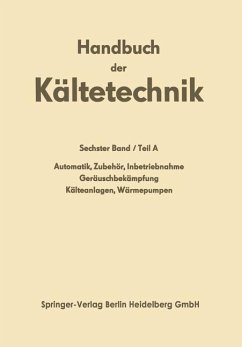 Handbuch
der
Kältetechnik

Sechster Band / Teil A

Automatik, Zubehör, Inbetriebnahme
Geräuschbekämpfung
Kälteanlagen, Wärmepumpen

Springer-Verlag Berlin Heidelberg GmbH